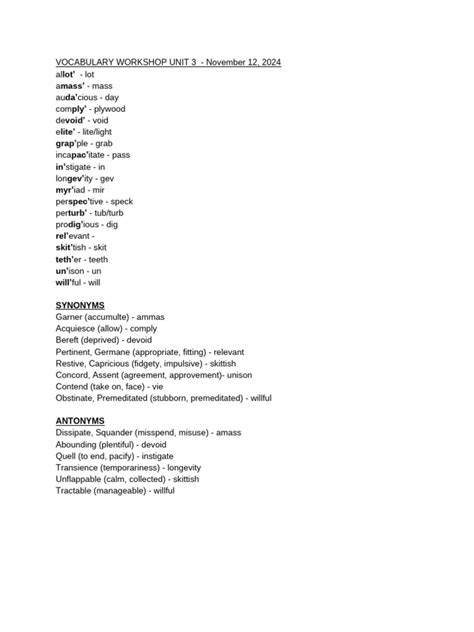 VOCABULARY WORKSHOP UNIT 3 - November 12, 2024
allot' - lot
amass' - mass
auda'cious - day
comply' - plywood
devoid' - void
elite' - lite/light
grap'ple - grab
incapac'itate - pass
in'stigate - in
longev'ity - gev
myr'iad - mir
perspec'tive - speck
perturb' - tub/turb
prodig'ious - dig
rel'evant -
skit'tish - skit
teth'er - teeth
un'ison - un
will'ful - will

SYNONYMS
Garner (accumulte) - ammas
Acquiesce (allow) - comply
Bereft (deprived) - devoid
Pertinent, Germane (appropriate, fitting) - relevant
Restive, Capricious (fidgety, impulsive) - skittish
Concord, Assent (agreement, approvement)- unison
Contend (take on, face) - vie
Obstinate, Premeditated (stubborn, premeditated) - willful

ANTONYMS
Dissipate, Squander (misspend, misuse) - amass
Abounding (plentiful) - devoid
Quell (to end, pacify) - instigate
Transience (temporariness) - longevity
Unflappable (calm, collected) - skittish
Tractable (manageable) - willful